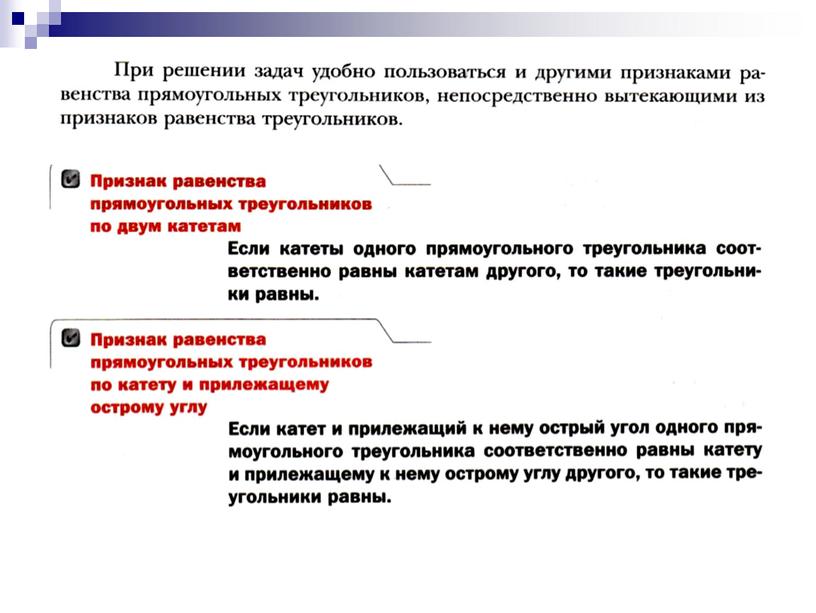 При решении задач удобно пользоваться и другими признаками равенства прямоугольных треугольников, непосредственно вытекающими из признаков равенства треугольников.

Признак равенства прямоугольных треугольников по двум катетам

Если катеты одного прямоугольного треугольника соответственно равны катетам другого, то такие треугольники равны.

Признак равенства прямоугольных треугольников по катету и прилежащему острому углу

Если катет и прилежащий к нему острый угол одного прямоугольного треугольника соответственно равны катету и прилежащему к нему острому углу другого, то такие треугольники равны.